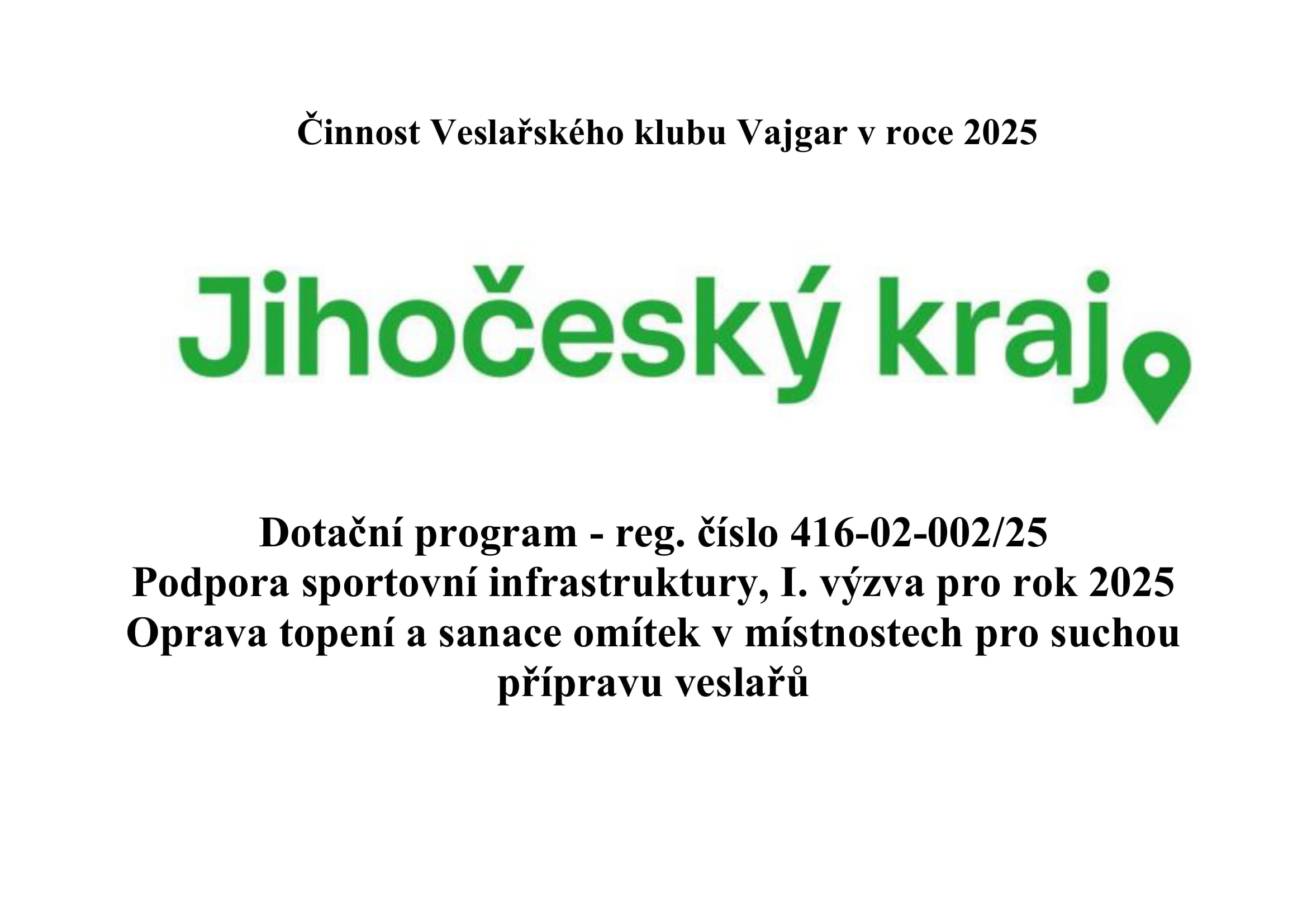 Činnost Veslařského klubu Vajgar v roce 2025

Jihočeský kraj

Dotační program - reg. číslo 416-02-002/25
Podpora sportovní infrastruktury, I. výzva pro rok 2025
Oprava topení a sanace omítek v místnostech pro suchou přípravu veslařů